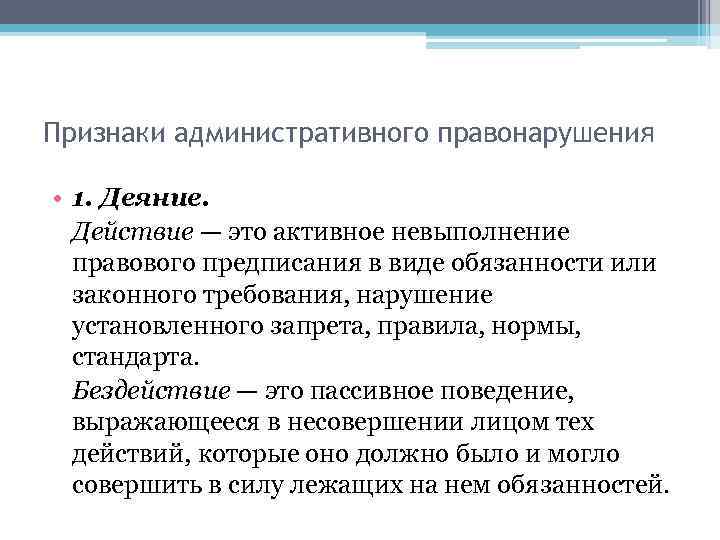 Признаки административного правонарушения

• 1. Деяние.
Действие — это активное невыполнение правового предписания в виде обязанности или законного требования, нарушение установленного запрета, правила, нормы, стандарта.
Бездействие — это пассивное поведение, выражающееся в несовершении лицом тех действий, которые оно должно было и могло совершить в силу лежащих на нем обязанностей.